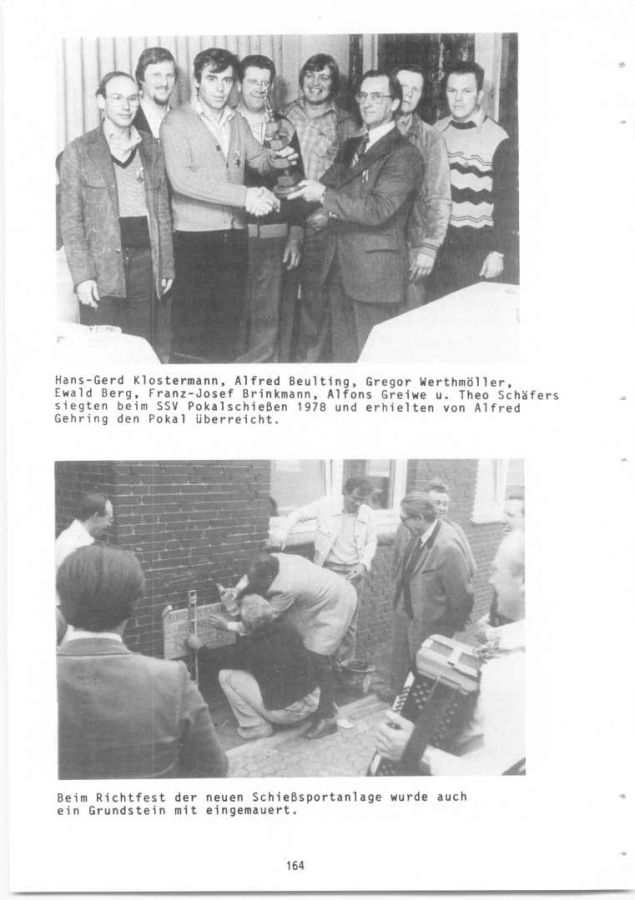 Hans-Gerd Klostermann, Alfred Beulting, Gregor Werthmöller, Ewald Berg, Franz-Josef Brinkmann, Alfons Greiwe u. Theo Schäfers siegten beim SSV Pokalschießen 1978 und erhielten von Alfred Gehring den Pokal überreicht.

Beim Richtfest der neuen Schießsportanlage wurde auch ein Grundstein mit eingemauert.

164